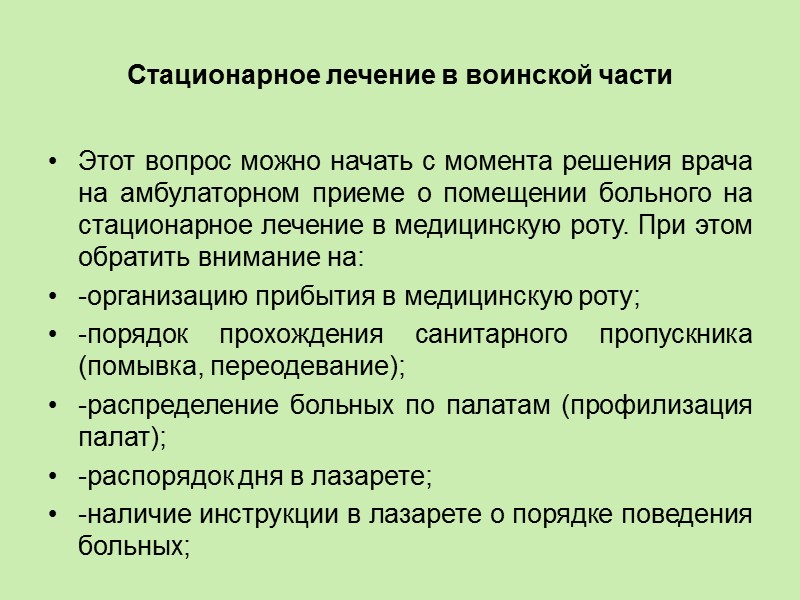 Стационарное лечение в воинской части

• Этот вопрос можно начать с момента решения врача на амбулаторном приеме о помещении больного на стационарное лечение в медицинскую роту. При этом обратить внимание на:
• -организацию прибытия в медицинскую роту;
• -порядок прохождения санитарного пропускника (помывка, переодевание);
• -распределение больных по палатам (профилизация палат);
• -распорядок дня в лазарете;
• -наличие инструкции в лазарете о порядке поведения больных;